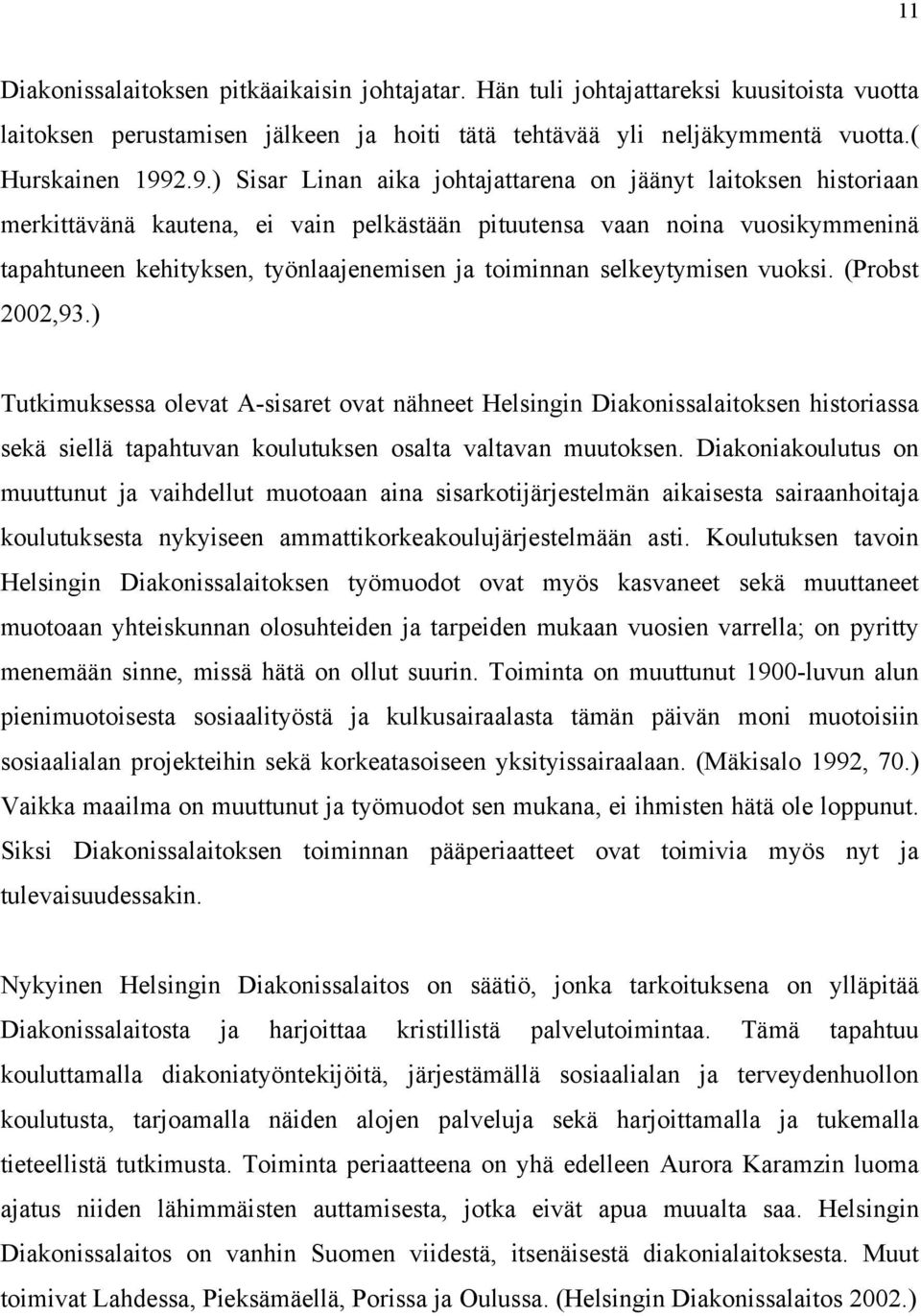 11

Diakonissalaitoksen pitkäaikaisin johtajatar. Hän tuli johtajattareksi kuusitoista vuotta laitoksen perustamisen jälkeen ja hoiti tätä tehtävää yli neljäkymmentä vuotta.( Hurskainen 1992.9.) Sisar Linan aika johtajattarena on jäänyt laitoksen historiaan merkittävänä kautena, ei vain pelkästään pituutensa vaan noina vuosikymmeninä tapahtuneen kehityksen, työnlaajenemisen ja toiminnan selkeytymisen vuoksi. (Probst 2002,93.)

Tutkimuksessa olevat A-sisaret ovat nähneet Helsingin Diakonissalaitoksen historiassa sekä siellä tapahtuvan koulutuksen osalta valtavan muutoksen. Diakoniakoulutus on muuttunut ja vaihdellut muotoaan aina sisarkotijärjestelmän aikaisesta sairaanhoitaja koulutuksesta nykyiseen ammattikorkeakoulujärjestelmään asti. Koulutuksen tavoin Helsingin Diakonissalaitoksen työmuodot ovat myös kasvaneet sekä muuttaneet muotoaan yhteiskunnan olosuhteiden ja tarpeiden mukaan vuosien varrella; on pyritty menemään sinne, missä hätä on ollut suurin. Toiminta on muuttunut 1900-luvun alun pienimuotoisesta sosiaalityöstä ja kulkusairaalasta tämän päivän moni muotoisiin sosiaalialan projekteihin sekä korkeatasoiseen yksityissairaalaan. (Mäkisalo 1992, 70.) Vaikka maailma on muuttunut ja työmuodot sen mukana, ei ihmisten hätä ole loppunut. Siksi Diakonissalaitoksen toiminnan pääperiaatteet ovat toimivia myös nyt ja tulevaisuudessakin.

Nykyinen Helsingin Diakonissalaitos on säätiö, jonka tarkoituksena on ylläpitää Diakonissalaitosta ja harjoittaa kristillistä palvelutoimintaa. Tämä tapahtuu kouluttamalla diakoniatyöntekijöitä, järjestämällä sosiaalialan ja terveydenhuollon koulutusta, tarjoamalla näiden alojen palveluja sekä harjoittamalla ja tukemalla tieteellistä tutkimusta. Toiminta periaatteena on yhä edelleen Aurora Karamzin luoma ajatus niiden lähimmäisten auttamisesta, jotka eivät apua muualta saa. Helsingin Diakonissalaitos on vanhin Suomen viidestä, itsenäisestä diakonialaitoksesta. Muut toimivat Lahdessa, Pieksämäellä, Porissa ja Oulussa. (Helsingin Diakonissalaitos 2002.)